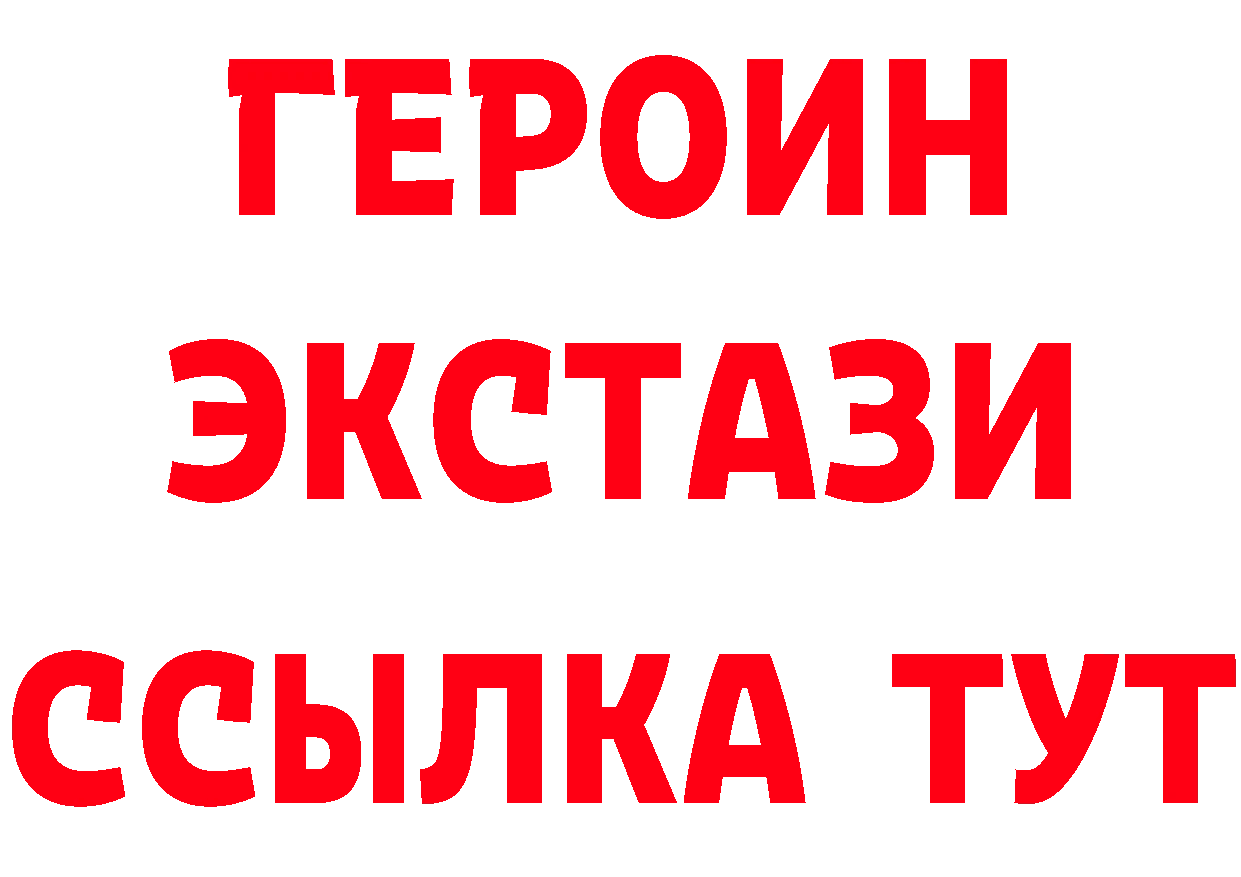 ГЕРОИН
ЭКСТАЗИ
ССЫЛКА ТУТ